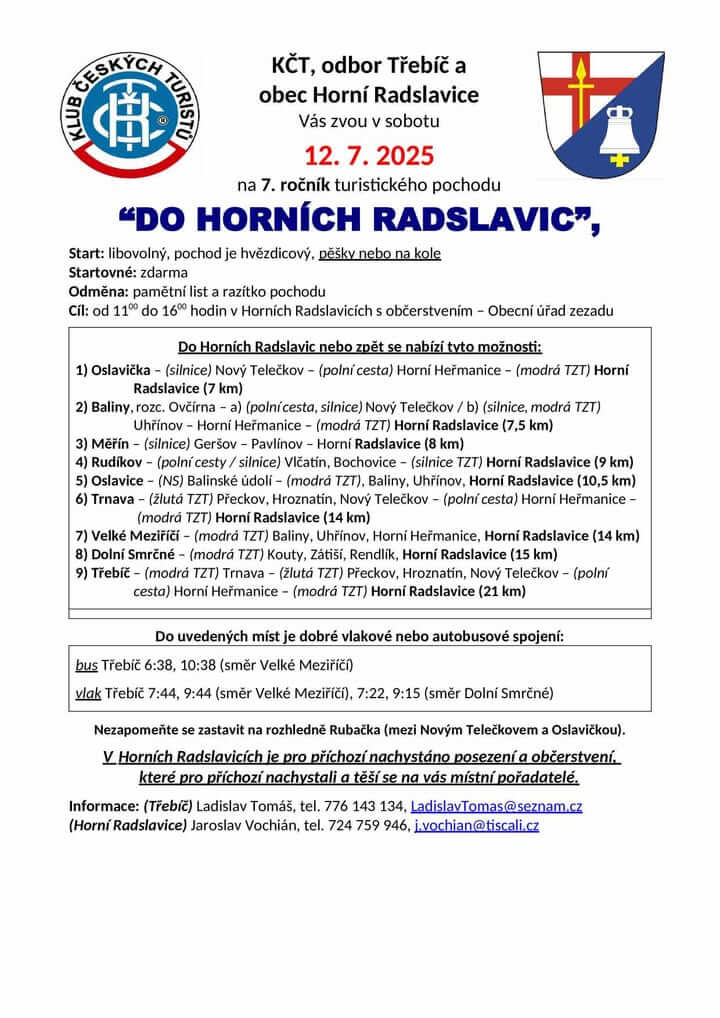 KLUB ČESKÝCH TURISTŮ
KČT

KČT, odbor Třebíč a obec Horní Radslavice
Vás zvou v sobotu
12. 7. 2025
na 7. ročník turistického pochodu
“DO HORNÍCH RADSLAVIC”,

Start: libovolný, pochod je hvězdicový, pěšky nebo na kole
Startovné: zdarma
Odměna: pamětní list a razítko pochodu
Cíl: od $11^{00}$ do $16^{00}$ hodin v Horních Radslavicích s občerstvením – Obecní úřad zezadu

Do Horních Radslavic nebo zpět se nabízí tyto možnosti:
1) Oslavička – (silnice) Nový Telečkov – (polní cesta) Horní Heřmanice – (modrá TZT) Horní Radslavice (7 km)
2) Baliny, rozc. Ovčírna – a) (polní cesta, silnice) Nový Telečkov / b) (silnice, modrá TZT) Uhřínov – Horní Heřmanice – (modrá TZT) Horní Radslavice (7,5 km)
3) Měřín – (silnice) Geršov – Pavlínov – Horní Radslavice (8 km)
4) Rudíkov – (polní cesty / silnice) Vlčatín, Bochovice – (silnice TZT) Horní Radslavice (9 km)
5) Oslavice – (NS) Balinské údolí – (modrá TZT), Baliny, Uhřínov, Horní Radslavice (10,5 km)
6) Trnava – (žlutá TZT) Přeckov, Hroznatín, Nový Telečkov – (polní cesta) Horní Heřmanice – (modrá TZT) Horní Radslavice (14 km)
7) Velké Meziříčí – (modrá TZT) Baliny, Uhřínov, Horní Heřmanice, Horní Radslavice (14 km)
8) Dolní Smrčné – (modrá TZT) Kouty, Zátiší, Rendlík, Horní Radslavice (15 km)
9) Třebíč – (modrá TZT) Trnava – (žlutá TZT) Přeckov, Hroznatín, Nový Telečkov – (polní cesta) Horní Heřmanice – (modrá TZT) Horní Radslavice (21 km)

Do uvedených míst je dobré vlakové nebo autobusové spojení:
bus Třebíč 6:38, 10:38 (směr Velké Meziříčí)
vlak Třebíč 7:44, 9:44 (směr Velké Meziříčí), 7:22, 9:15 (směr Dolní Smrčné)

Nezapomeňte se zastavit na rozhledně Rubačka (mezi Novým Telečkovem a Oslavičkou).

V Horních Radslavicích je pro příchozí nachystáno posezení a občerstvení, které pro příchozí nachystali a těší se na vás místní pořadatelé.

Informace: (Třebíč) Ladislav Tomáš, tel. 776 143 134, LadislavTomas@seznam.cz
(Horní Radslavice) Jaroslav Vochián, tel. 724 759 946, j.vochian@tiscali.cz